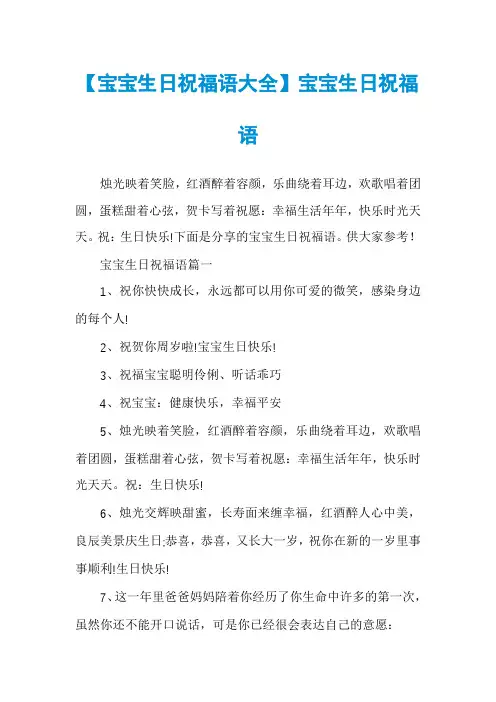 【宝宝生日祝福语大全】宝宝生日祝福语

烛光映着笑脸，红酒醉着容颜，乐曲绕着耳边，欢歌唱着团圆，蛋糕甜着心弦，贺卡写着祝愿：幸福生活年年，快乐时光天天。祝：生日快乐!下面是分享的宝宝生日祝福语。供大家参考！

宝宝生日祝福语篇一

1、祝你快快成长，永远都可以用你可爱的微笑，感染身边的每个人!

2、祝贺你周岁啦!宝宝生日快乐!

3、祝福宝宝聪明伶俐、听话乖巧

4、祝宝宝：健康快乐，幸福平安

5、烛光映着笑脸，红酒醉着容颜，乐曲绕着耳边，欢歌唱着团圆，蛋糕甜着心弦，贺卡写着祝愿：幸福生活年年，快乐时光天天。祝：生日快乐!

6、烛光交辉映甜蜜，长寿面来缠幸福，红酒醉人心中美，良辰美景庆生日;恭喜，恭喜，又长大一岁，祝你在新的一岁里事事顺利!生日快乐!

7、这一年里爸爸妈妈陪着你经历了你生命中许多的第一次，虽然你还不能开口说话，可是你已经很会表达自己的意愿：